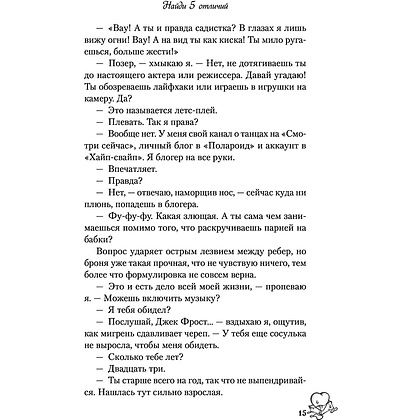 Найди 5 отличий

— «Вау! А ты и правда садистка? В глазах я лишь вижу огни! Вау! А на вид ты как киска! Ты мило ругаешься, больше жести!»

— Позер, — хмыкаю я. — Нет, не дотягиваешь ты до настоящего актера или режиссера. Давай угадаю! Ты обозреваешь лайфхаки или играешь в игрушки на камеру. Да?

— Это называется летс-плей.

— Плевать. Так я права?

— Вообще нет. У меня свой канал о танцах на «Смотри сейчас», личный блог в «Полароид» и аккаунт в «Хайп-свайп». Я блогер на все руки.

— Впечатляет.

— Правда?

— Нет, — отвечаю, наморщив нос, — сейчас куда ни плюнь, попадешь в блогера.

— Фу-фу-фу. Какая злющая. А ты сама чем занимаешься помимо того, что раскручиваешь парней на бабки?

Вопрос ударяет острым лезвием между ребер, но броня уже такая прочная, что не чувствую ничего, тем более что формулировка не совсем верна.

— Это и есть дело всей моей жизни, — пропеваю я. — Можешь включить музыку?

— Я тебя обидел?

— Послушай, Джек Фрост... — вздыхаю я, ощутив, как мигрень сдавливает череп. — У тебя еще сосулька не выросла, чтобы меня обидеть.

— Сколько тебе лет?

— Двадцать три.

— Ты старше всего на год, так что не выпендривайся. Нашлась тут сильно взрослая.

15